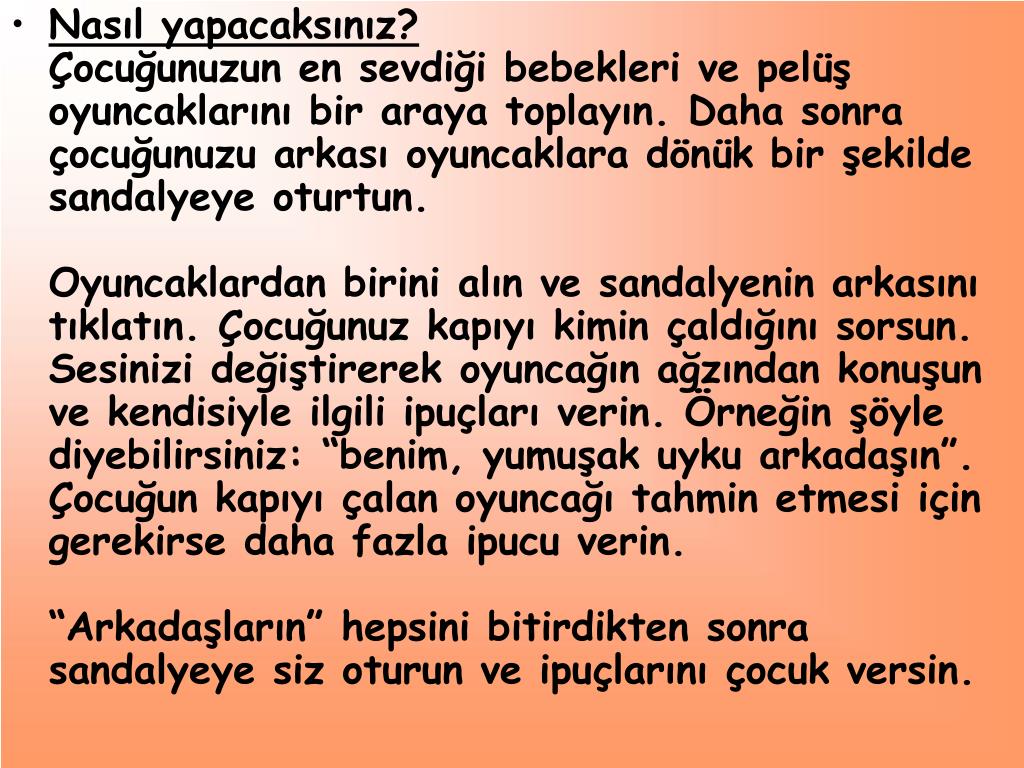 • Nasıl yapacaksınız?
Çocuğunuzun en sevdiği bebekleri ve pelüş oyuncaklarını bir araya toplayın. Daha sonra çocuğunuzu arkası oyuncaklara dönük bir şekilde sandalyeye oturtun.

Oyuncaklardan birini alın ve sandalyenin arkasını tıklatın. Çocuğunuz kapıyı kimin çaldığını sorsun. Sesinizi değiştirerek oyuncağın ağzından konuşun ve kendisiyle ilgili ipuçları verin. Örneğin şöyle diyebilirsiniz: “benim, yumuşak uyku arkadaşın”. Çocuğun kapıyı çalan oyuncağı tahmin etmesi için gerekirse daha fazla ipucu verin.

“Arkadaşların” hepsini bitirdikten sonra sandalyeye siz oturun ve ipuçlarını çocuk versin.